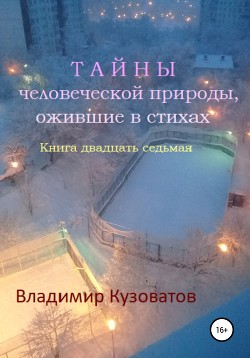 ТАЙНЫ
человеческой природы, ожившие в стихах

Книга двадцать седьмая

Владимир Кузоватов

16+